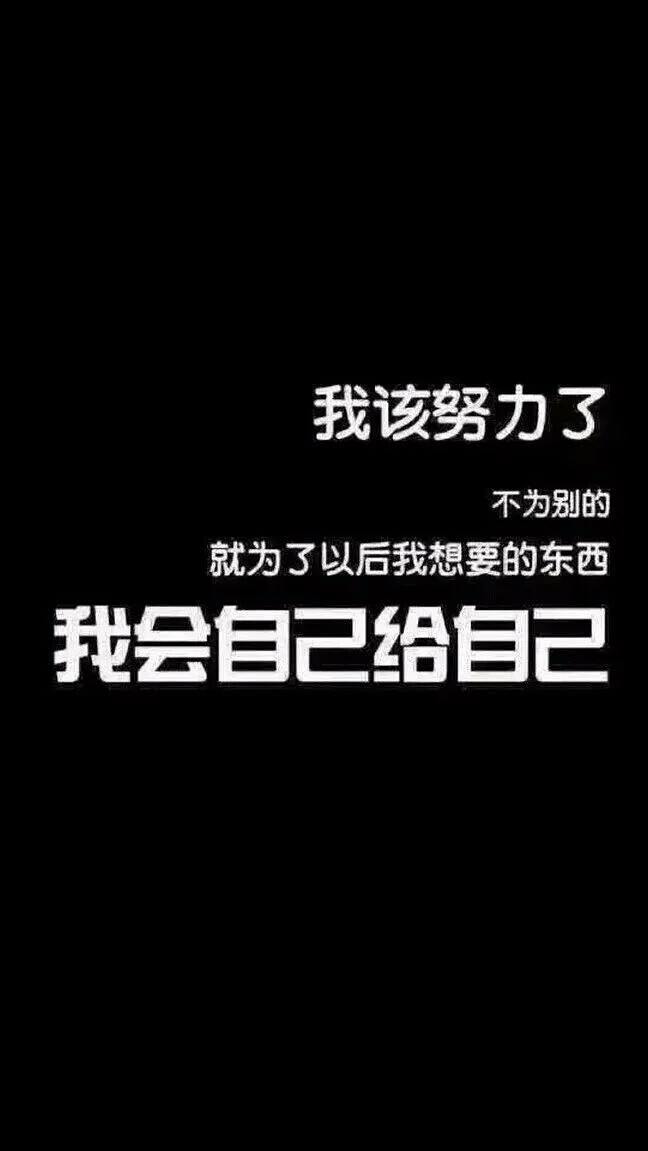 我该努力了

不为别的
就为了以后我想要的东西
我会自己给自己